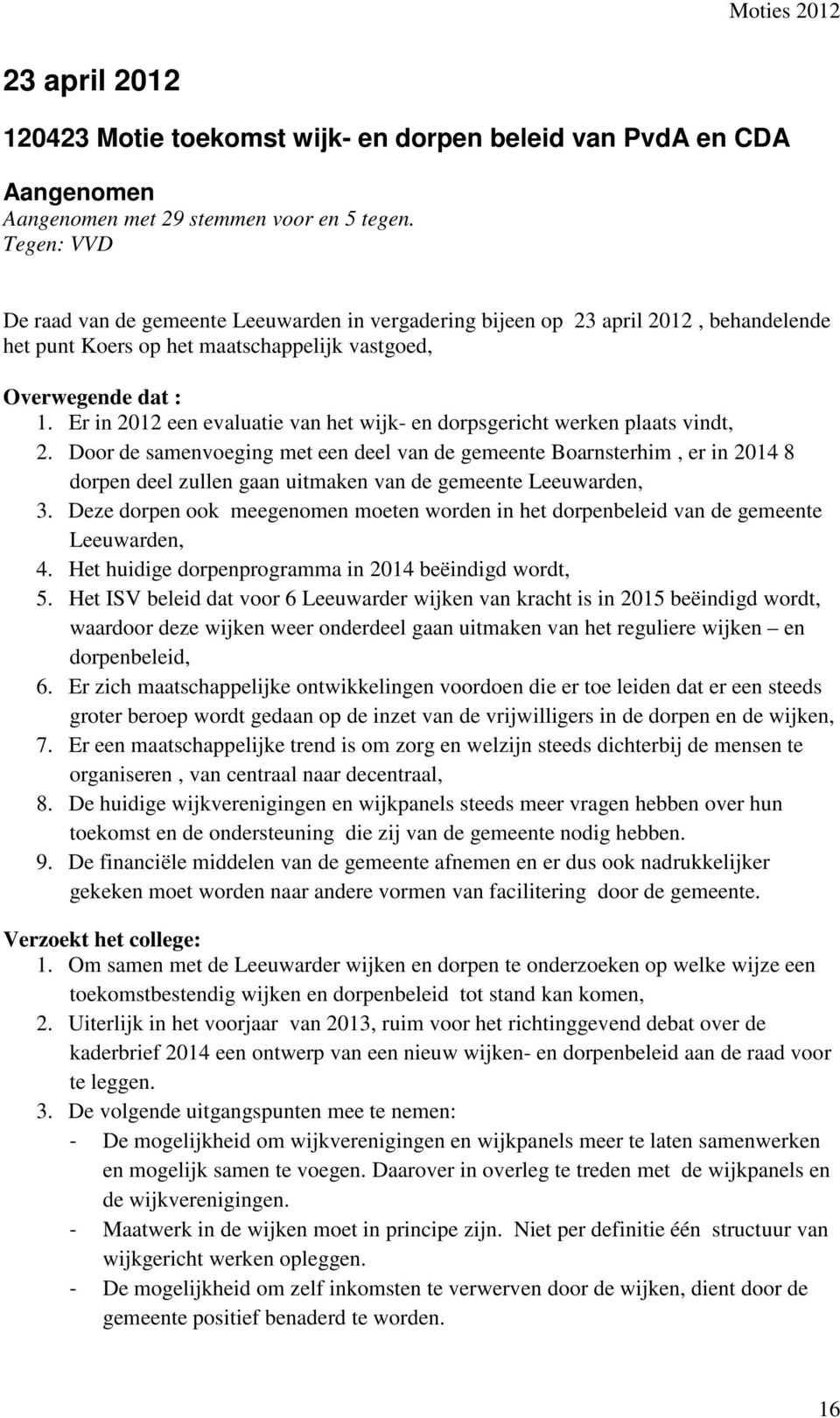 Moties 2012

23 april 2012

120423 Motie toekomst wijk- en dorpen beleid van PvdA en CDA

Aangenomen
Aangenomen met 29 stemmen voor en 5 tegen.
Tegen: VVD

De raad van de gemeente Leeuwarden in vergadering bijeen op 23 april 2012 , behandelende het punt Koers op het maatschappelijk vastgoed,

Overwegende dat :
1. Er in 2012 een evaluatie van het wijk- en dorpsgericht werken plaats vindt,
2. Door de samenvoeging met een deel van de gemeente Boarnsterhim , er in 2014 8 dorpen deel zullen gaan uitmaken van de gemeente Leeuwarden,
3. Deze dorpen ook meegenomen moeten worden in het dorpenbeleid van de gemeente Leeuwarden,
4. Het huidige dorpenprogramma in 2014 beëindigd wordt,
5. Het ISV beleid dat voor 6 Leeuwarder wijken van kracht is in 2015 beëindigd wordt, waardoor deze wijken weer onderdeel gaan uitmaken van het reguliere wijken – en dorpenbeleid,
6. Er zich maatschappelijke ontwikkelingen voordoen die er toe leiden dat er een steeds groter beroep wordt gedaan op de inzet van de vrijwilligers in de dorpen en de wijken,
7. Er een maatschappelijke trend is om zorg en welzijn steeds dichterbij de mensen te organiseren , van centraal naar decentraal,
8. De huidige wijkverenigingen en wijkpanels steeds meer vragen hebben over hun toekomst en de ondersteuning die zij van de gemeente nodig hebben.
9. De financiële middelen van de gemeente afnemen en er dus ook nadrukkelijker gekeken moet worden naar andere vormen van facilitering door de gemeente.

Verzoekt het college:
1. Om samen met de Leeuwarder wijken en dorpen te onderzoeken op welke wijze een toekomstbestendig wijken en dorpenbeleid tot stand kan komen,
2. Uiterlijk in het voorjaar van 2013, ruim voor het richtinggevend debat over de kaderbrief 2014 een ontwerp van een nieuw wijken- en dorpenbeleid aan de raad voor te leggen.
3. De volgende uitgangspunten mee te nemen:
- De mogelijkheid om wijkverenigingen en wijkpanels meer te laten samenwerken en mogelijk samen te voegen. Daarover in overleg te treden met de wijkpanels en de wijkverenigingen.
- Maatwerk in de wijken moet in principe zijn. Niet per definitie één structuur van wijkgericht werken opleggen.
- De mogelijkheid om zelf inkomsten te verwerven door de wijken, dient door de gemeente positief benaderd te worden.

16